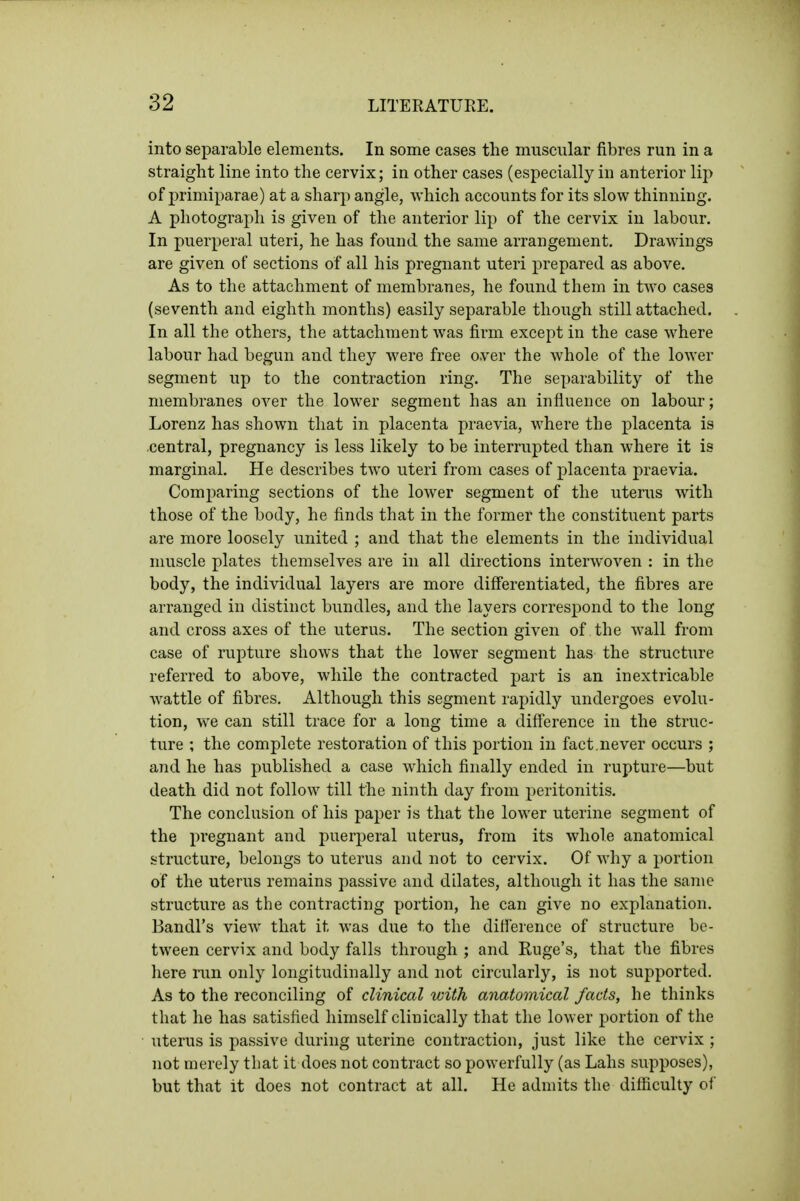 32 LITERATURE.

into separable elements. In some cases the muscular fibres run in a straight line into the cervix; in other cases (especially in anterior lip of primiparae) at a sharp angle, which accounts for its slow thinning. A photograph is given of the anterior lip of the cervix in labour. In puerperal uteri, he has found the same arrangement. Drawings are given of sections of all his pregnant uteri prepared as above.

As to the attachment of membranes, he found them in two cases (seventh and eighth months) easily separable though still attached. In all the others, the attachment was firm except in the case where labour had begun and they were free over the whole of the lower segment up to the contraction ring. The separability of the membranes over the lower segment has an influence on labour; Lorenz has shown that in placenta praevia, where the placenta is central, pregnancy is less likely to be interrupted than where it is marginal. He describes two uteri from cases of placenta praevia.

Comparing sections of the lower segment of the uterus with those of the body, he finds that in the former the constituent parts are more loosely united ; and that the elements in the individual muscle plates themselves are in all directions interwoven : in the body, the individual layers are more differentiated, the fibres are arranged in distinct bundles, and the layers correspond to the long and cross axes of the uterus. The section given of the wall from case of rupture shows that the lower segment has the structure referred to above, while the contracted part is an inextricable wattle of fibres. Although this segment rapidly undergoes evolution, we can still trace for a long time a difference in the structure ; the complete restoration of this portion in fact never occurs ; and he has published a case which finally ended in rupture—but death did not follow till the ninth day from peritonitis.

The conclusion of his paper is that the lower uterine segment of the pregnant and puerperal uterus, from its whole anatomical structure, belongs to uterus and not to cervix. Of why a portion of the uterus remains passive and dilates, although it has the same structure as the contracting portion, he can give no explanation. Bandl's view that it was due to the difference of structure between cervix and body falls through ; and Ruge's, that the fibres here run only longitudinally and not circularly, is not supported. As to the reconciling of clinical with anatomical facts, he thinks that he has satisfied himself clinically that the lower portion of the uterus is passive during uterine contraction, just like the cervix ; not merely that it does not contract so powerfully (as Lahs supposes), but that it does not contract at all. He admits the difficulty of